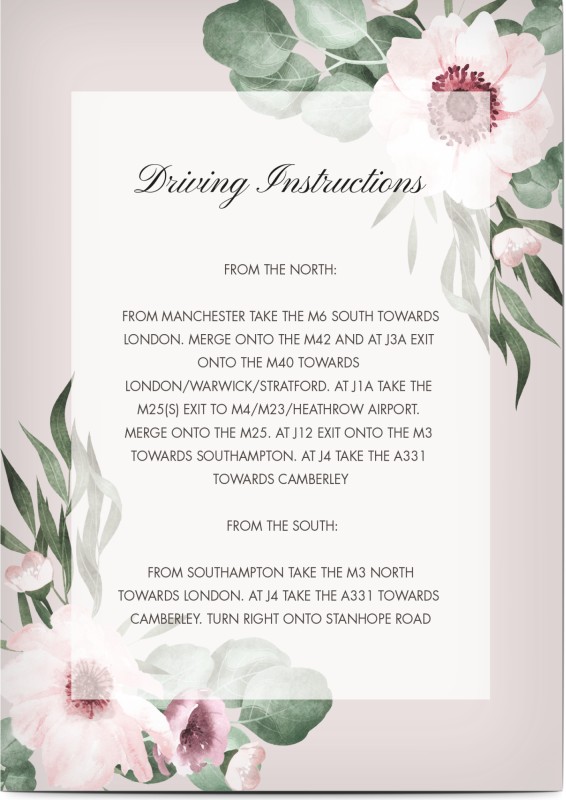 Driving Instructions

FROM THE NORTH:

FROM MANCHESTER TAKE THE M6 SOUTH TOWARDS LONDON. MERGE ONTO THE M42 AND AT J3A EXIT ONTO THE M40 TOWARDS LONDON/WARWICK/STRATFORD. AT J1A TAKE THE M25(S) EXIT TO M4/M23/HEATHROW AIRPORT. MERGE ONTO THE M25. AT J12 EXIT ONTO THE M3 TOWARDS SOUTHAMPTON. AT J4 TAKE THE A331 TOWARDS CAMBERLEY

FROM THE SOUTH:

FROM SOUTHAMPTON TAKE THE M3 NORTH TOWARDS LONDON. AT J4 TAKE THE A331 TOWARDS CAMBERLEY. TURN RIGHT ONTO STANHOPE ROAD